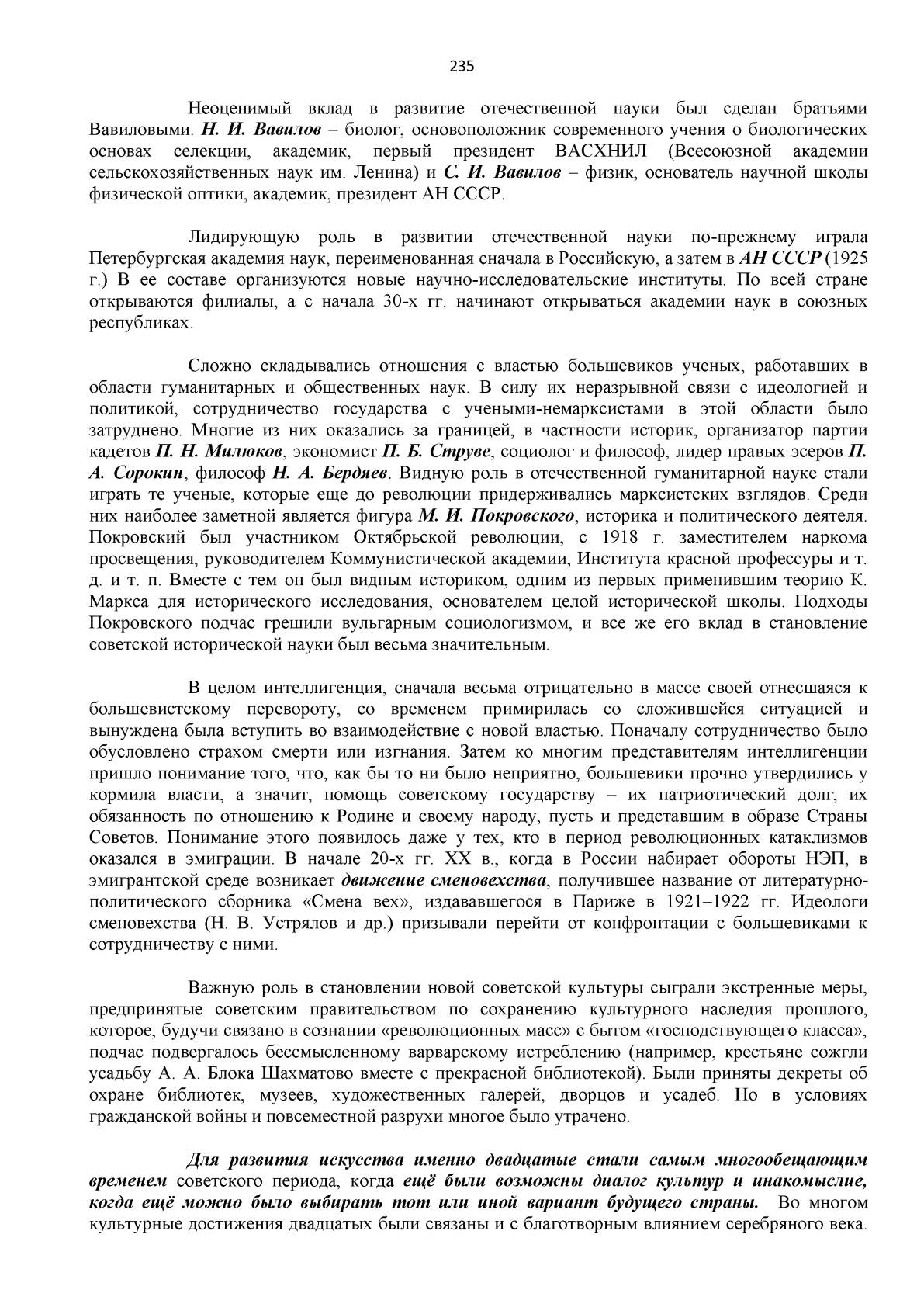 235

Неоценимый вклад в развитие отечественной науки был сделан братьями Вавиловыми. Н. И. Вавилов – биолог, основоположник современного учения о биологических основах селекции, академик, первый президент ВАСХНИЛ (Всесоюзной академии сельскохозяйственных наук им. Ленина) и С. И. Вавилов – физик, основатель научной школы физической оптики, академик, президент АН СССР.

Лидирующую роль в развитии отечественной науки по-прежнему играла Петербургская академия наук, переименованная сначала в Российскую, а затем в АН СССР (1925 г.) В ее составе организуются новые научно-исследовательские институты. По всей стране открываются филиалы, а с начала 30-х гг. начинают открываться академии наук в союзных республиках.

Сложно складывались отношения с властью большевиков ученых, работавших в области гуманитарных и общественных наук. В силу их неразрывной связи с идеологией и политикой, сотрудничество государства с учеными-немарксистами в этой области было затруднено. Многие из них оказались за границей, в частности историк, организатор партии кадетов П. Н. Милюков, экономист П. Б. Струве, социолог и философ, лидер правых эсеров П. А. Сорокин, философ Н. А. Бердяев. Видную роль в отечественной гуманитарной науке стали играть те ученые, которые еще до революции придерживались марксистских взглядов. Среди них наиболее заметной является фигура М. И. Покровского, историка и политического деятеля. Покровский был участником Октябрьской революции, с 1918 г. заместителем наркома просвещения, руководителем Коммунистической академии, Института красной профессуры и т. д. и т. п. Вместе с тем он был видным историком, одним из первых применившим теорию К. Маркса для исторического исследования, основателем целой исторической школы. Подходы Покровского подчас грешили вульгарным социологизмом, и все же его вклад в становление советской исторической науки был весьма значительным.

В целом интеллигенция, сначала весьма отрицательно в массе своей отнесшаяся к большевистскому перевороту, со временем примирилась со сложившейся ситуацией и вынуждена была вступить во взаимодействие с новой властью. Поначалу сотрудничество было обусловлено страхом смерти или изгнания. Затем ко многим представителям интеллигенции пришло понимание того, что, как бы то ни было неприятно, большевики прочно утвердились у кормила власти, а значит, помощь советскому государству – их патриотический долг, их обязанность по отношению к Родине и своему народу, пусть и представшим в образе Страны Советов. Понимание этого появилось даже у тех, кто в период революционных катаклизмов оказался в эмиграции. В начале 20-х гг. XX в., когда в России набирает обороты НЭП, в эмигрантской среде возникает движение сменовехства, получившее название от литературно-политического сборника «Смена вех», издававшегося в Париже в 1921–1922 гг. Идеологи сменовехства (Н. В. Устрялов и др.) призывали перейти от конфронтации с большевиками к сотрудничеству с ними.

Важную роль в становлении новой советской культуры сыграли экстренные меры, предпринятые советским правительством по сохранению культурного наследия прошлого, которое, будучи связано в сознании «революционных масс» с бытом «господствующего класса», подчас подвергалось бессмысленному варварскому истреблению (например, крестьяне сожгли усадьбу А. А. Блока Шахматово вместе с прекрасной библиотекой). Были приняты декреты об охране библиотек, музеев, художественных галерей, дворцов и усадеб. Но в условиях гражданской войны и повсеместной разрухи многое было утрачено.

Для развития искусства именно двадцатые стали самым многообещающим временем советского периода, когда ещё были возможны диалог культур и инакомыслие, когда ещё можно было выбирать тот или иной вариант будущего страны. Во многом культурные достижения двадцатых были связаны и с благотворным влиянием серебряного века.